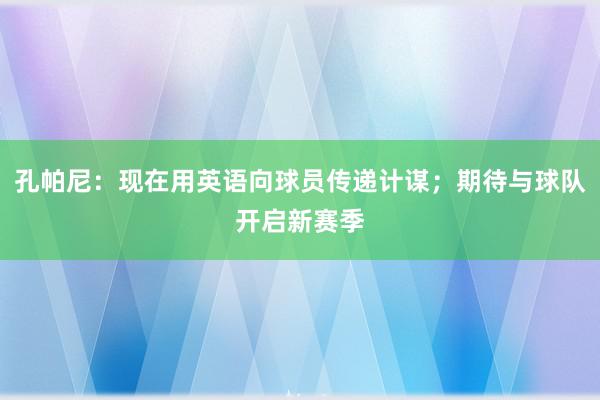 孔帕尼：现在用英语向球员传递计谋；期待与球队开启新赛季